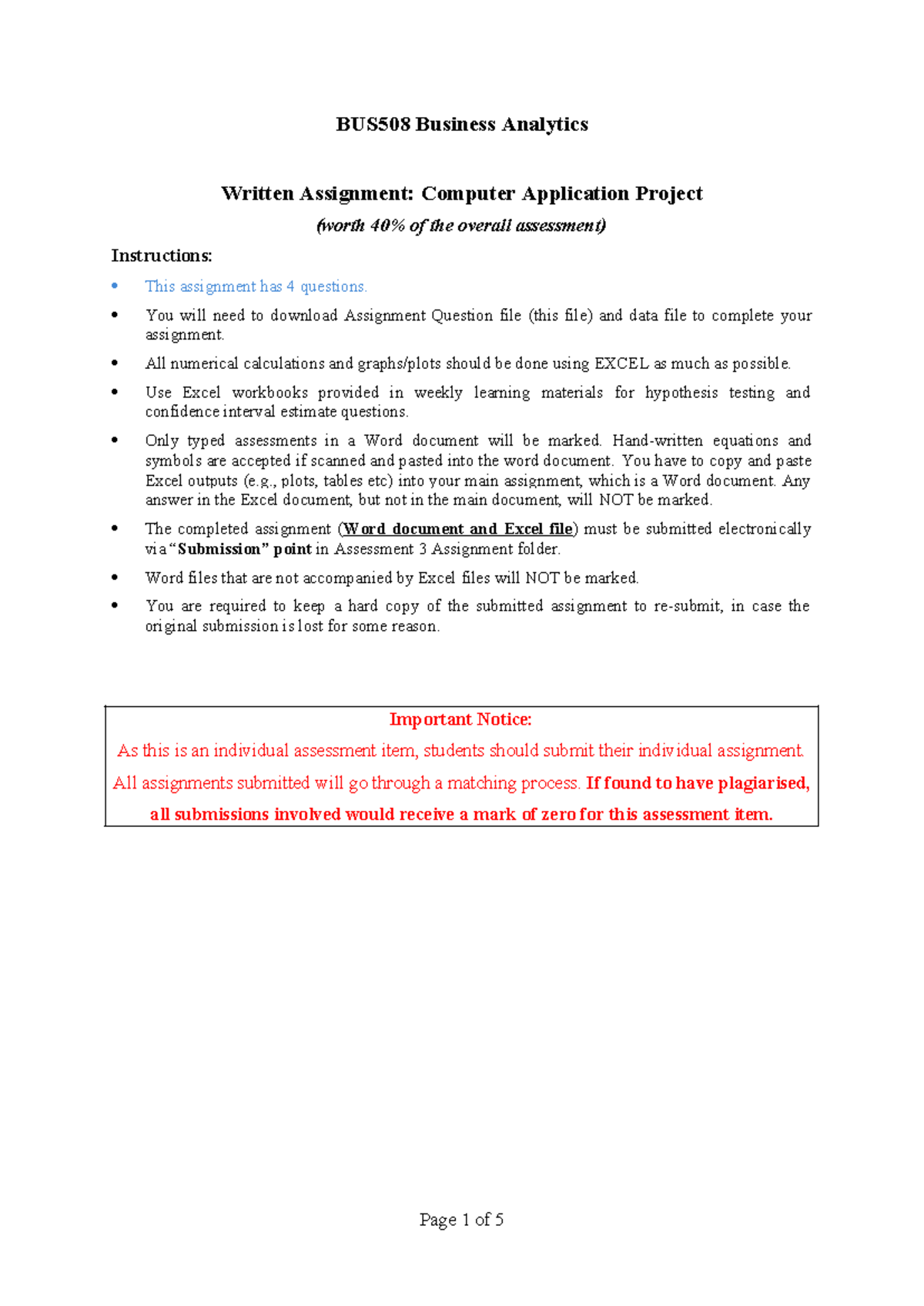 BUS508 Business Analytics

Written Assignment: Computer Application Project

(worth 40% of the overall assessment)

Instructions:

• This assignment has 4 questions.

• You will need to download Assignment Question file (this file) and data file to complete your assignment.

• All numerical calculations and graphs/plots should be done using EXCEL as much as possible.

• Use Excel workbooks provided in weekly learning materials for hypothesis testing and confidence interval estimate questions.

• Only typed assessments in a Word document will be marked. Hand-written equations and symbols are accepted if scanned and pasted into the word document. You have to copy and paste Excel outputs (e.g., plots, tables etc) into your main assignment, which is a Word document. Any answer in the Excel document, but not in the main document, will NOT be marked.

• The completed assignment (Word document and Excel file) must be submitted electronically via "Submission" point in Assessment 3 Assignment folder.

• Word files that are not accompanied by Excel files will NOT be marked.

• You are required to keep a hard copy of the submitted assignment to re-submit, in case the original submission is lost for some reason.

Important Notice:

As this is an individual assessment item, students should submit their individual assignment. All assignments submitted will go through a matching process. If found to have plagiarised, all submissions involved would receive a mark of zero for this assessment item.

Page 1 of 5